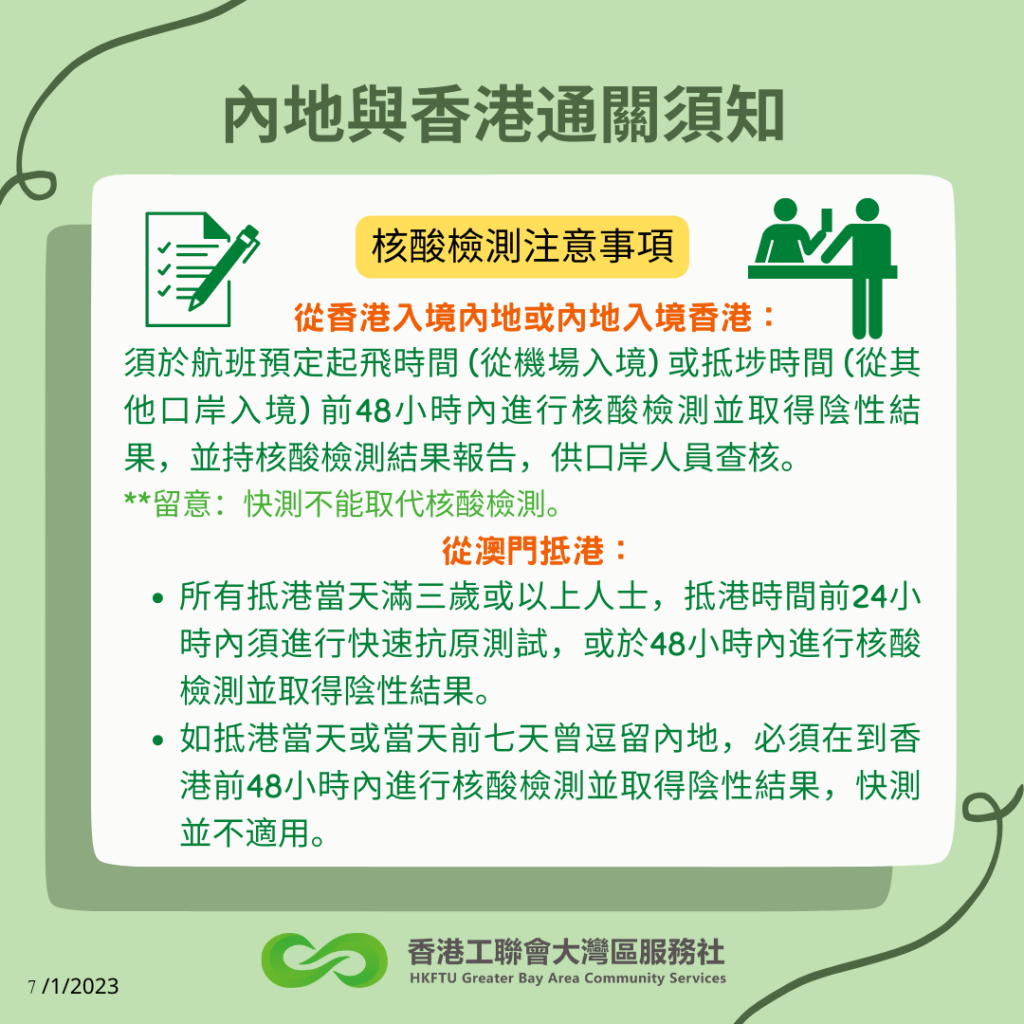 內地與香港通關須知

核酸檢測注意事項

從香港入境內地或內地入境香港：

須於航班預定起飛時間（從機場入境）或抵埗時間（從其他口岸入境）前48小時內進行核酸檢測並取得陰性結果，並持核酸檢測結果報告，供口岸人員查核。

**留意：快測不能取代核酸檢測。

從澳門抵港：

• 所有抵港當天滿三歲或以上人士，抵港時間前24小時內須進行快速抗原測試，或於48小時內進行核酸檢測並取得陰性結果。
• 如抵港當天或當天前七天曾逗留內地，必須在到香港前48小時內進行核酸檢測並取得陰性結果，快測並不適用。

香港工聯會大灣區服務社
HKFTU Greater Bay Area Community Services

7 /1/2023